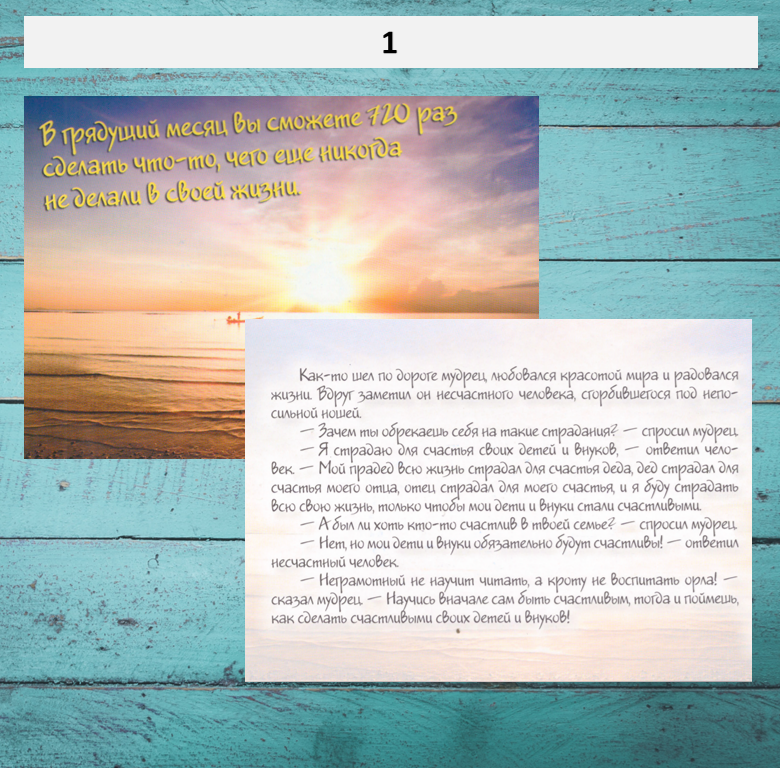 1

В грядущий месяц вы сможете 720 раз сделать что-то, чего еще никогда не делали в своей жизни.

Как-то шел по дороге мудрец, любовался красотой мира и радовался жизни. Вдруг заметил он несчастного человека, сгорбившегося под непосильной ношей.

— Зачем ты обрекаешь себя на такие страдания? — спросил мудрец.

— Я страдаю для счастья своих детей и внуков, — ответил человек. — Мой прадед всю жизнь страдал для счастья деда, дед страдал для счастья моего отца, отец страдал для моего счастья, и я буду страдать всю свою жизнь, только чтобы мои дети и внуки стали счастливыми.

— А был ли хоть кто-то счастлив в твоей семье? — спросил мудрец.

— Нет, но мои дети и внуки обязательно будут счастливы! — ответил несчастный человек.

— Неграмотный не научит читать, а кроту не воспитать орла! — сказал мудрец. — Научись вначале сам быть счастливым, тогда и поймешь, как сделать счастливыми своих детей и внуков!